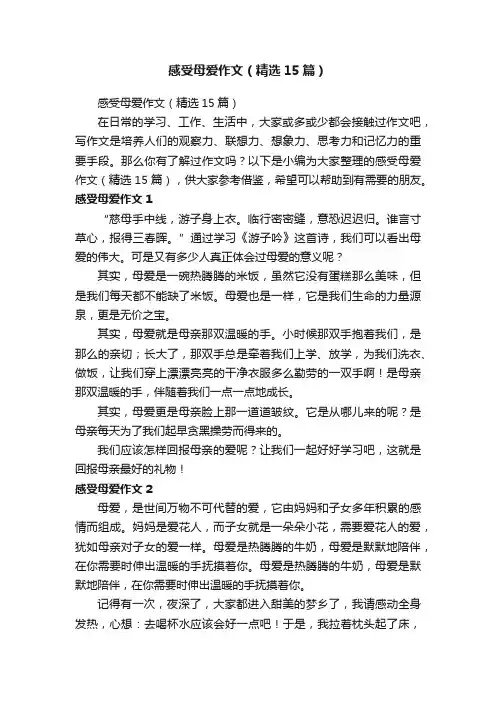 感受母爱作文（精选15篇）

感受母爱作文（精选15篇）

在日常的学习、工作、生活中，大家或多或少都会接触过作文吧，写作文是培养人们的观察力、联想力、想象力、思考力和记忆力的重要手段。那么你有了解过作文吗？以下是小编为大家整理的感受母爱作文（精选15篇），供大家参考借鉴，希望可以帮助到有需要的朋友。

感受母爱作文1

“慈母手中线，游子身上衣。临行密密缝，意恐迟迟归。谁言寸草心，报得三春晖。”通过学习《游子吟》这首诗，我们可以看出母爱的伟大。可是又有多少人真正体会过母爱的意义呢？

其实，母爱是一碗热腾腾的米饭，虽然它没有蛋糕那么美味，但是我们每天都不能缺了米饭。母爱也是一样，它是我们生命的力量源泉，更是无价之宝。

其实，母爱就是母亲那双温暖的手。小时候那双手抱着我们，是那么的亲切；长大了，那双手总是牵着我们上学、放学，为我们洗衣、做饭，让我们穿上漂漂亮亮的干净衣服多么勤劳的一双手啊！是母亲那双温暖的手，伴随着我们一点一点地成长。

其实，母爱更是母亲脸上那一道道皱纹。它是从哪儿来的呢？是母亲每天为了我们起早贪黑操劳而得来的。

我们应该怎样回报母亲的爱呢？让我们一起好好学习吧，这就是回报母亲最好的礼物！

感受母爱作文2

母爱，是世间万物不可代替的爱，它由妈妈和子女多年积累的感情而组成。妈妈是爱花人，而子女就是一朵朵小花，需要爱花人的爱，犹如母亲对子女的爱一样。母爱是热腾腾的牛奶，母爱是默默地陪伴，在你需要时伸出温暖的手抚摸着你。母爱是热腾腾的牛奶，母爱是默默地陪伴，在你需要时伸出温暖的手抚摸着你。

记得有一次，夜深了，大家都进入甜美的梦乡了，我请感动全身发热，心想：去喝杯水应该会好一点吧！于是，我拉着枕头起了床，